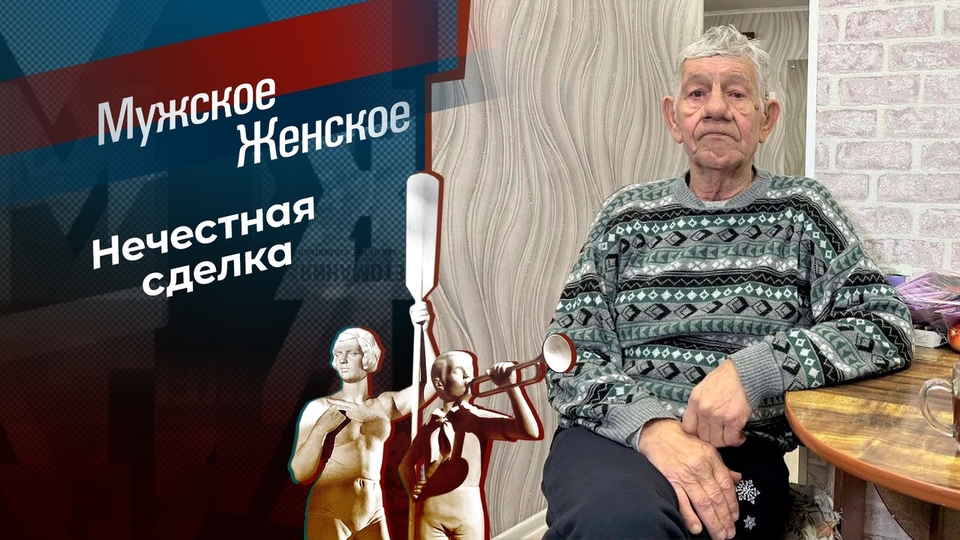 Мужское Женское

Нечестная сделка